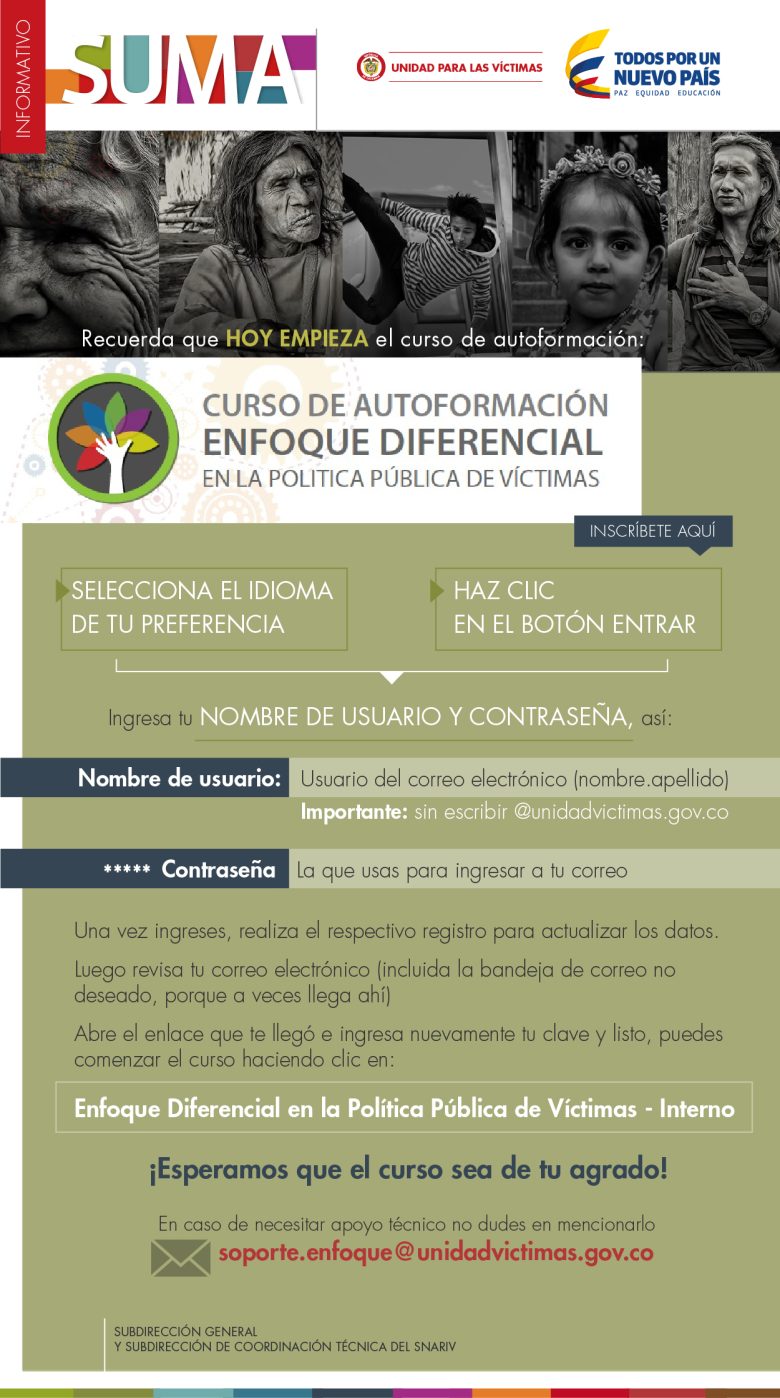 INFORMATIVO

SUMA

UNIDAD PARA LAS VÍCTIMAS

TODOS POR UN NUEVO PAÍS
PAZ EQUIDAD EDUCACIÓN

Recuerda que HOY EMPIEZA el curso de autoformación:

CURSO DE AUTOFORMACIÓN
ENFOQUE DIFERENCIAL
EN LA POLITICA PÚBLICA DE VÍCTIMAS

INSCRÍBETE AQUÍ

SELECCIONA EL IDIOMA DE TU PREFERENCIA

HAZ CLIC EN EL BOTÓN ENTRAR

Ingresa tu NOMBRE DE USUARIO Y CONTRASEÑA, así:

Nombre de usuario: Usuario del correo electrónico (nombre.apellido)
Importante: sin escribir @unidadvictimas.gov.co

***** Contraseña La que usas para ingresar a tu correo

Una vez ingreses, realiza el respectivo registro para actualizar los datos.

Luego revisa tu correo electrónico (incluida la bandeja de correo no deseado, porque a veces llega ahí)

Abre el enlace que te llegó e ingresa nuevamente tu clave y listo, puedes comenzar el curso haciendo clic en:

Enfoque Diferencial en la Política Pública de Víctimas - Interno

¡Esperamos que el curso sea de tu agrado!

En caso de necesitar apoyo técnico no dudes en mencionarlo
soporte.enfoque@unidadvictimas.gov.co

SUBDIRECCIÓN GENERAL
Y SUBDIRECCIÓN DE COORDINACIÓN TÉCNICA DEL SNARIV